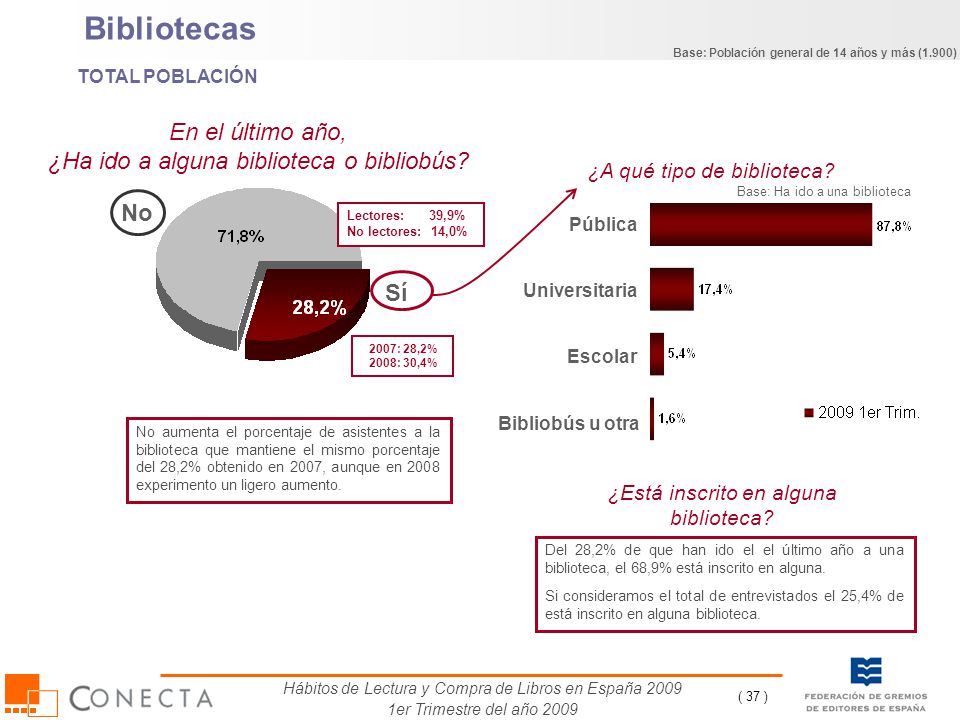 Bibliotecas

Base: Población general de 14 años y más (1.900)

TOTAL POBLACIÓN

En el último año,
¿Ha ido a alguna biblioteca o bibliobús?

No

71,8%

Lectores: 39,9%
No lectores: 14,0%

Sí

28,2%

2007: 28,2%
2008: 30,4%

No aumenta el porcentaje de asistentes a la biblioteca que mantiene el mismo porcentaje del 28,2% obtenido en 2007, aunque en 2008 experimento un ligero aumento.

¿A qué tipo de biblioteca?

Base: Ha ido a una biblioteca

Pública 87,8%

Universitaria 17,4%

Escolar 5,4%

Bibliobús u otra 1,6%

2009 1er Trim.

¿Está inscrito en alguna biblioteca?

Del 28,2% de que han ido el el último año a una biblioteca, el 68,9% está inscrito en alguna.

Si consideramos el total de entrevistados el 25,4% de está inscrito en alguna biblioteca.

CONECTA

Hábitos de Lectura y Compra de Libros en España 2009
1er Trimestre del año 2009

( 37 )

FEDERACIÓN DE GREMIOS DE EDITORES DE ESPAÑA